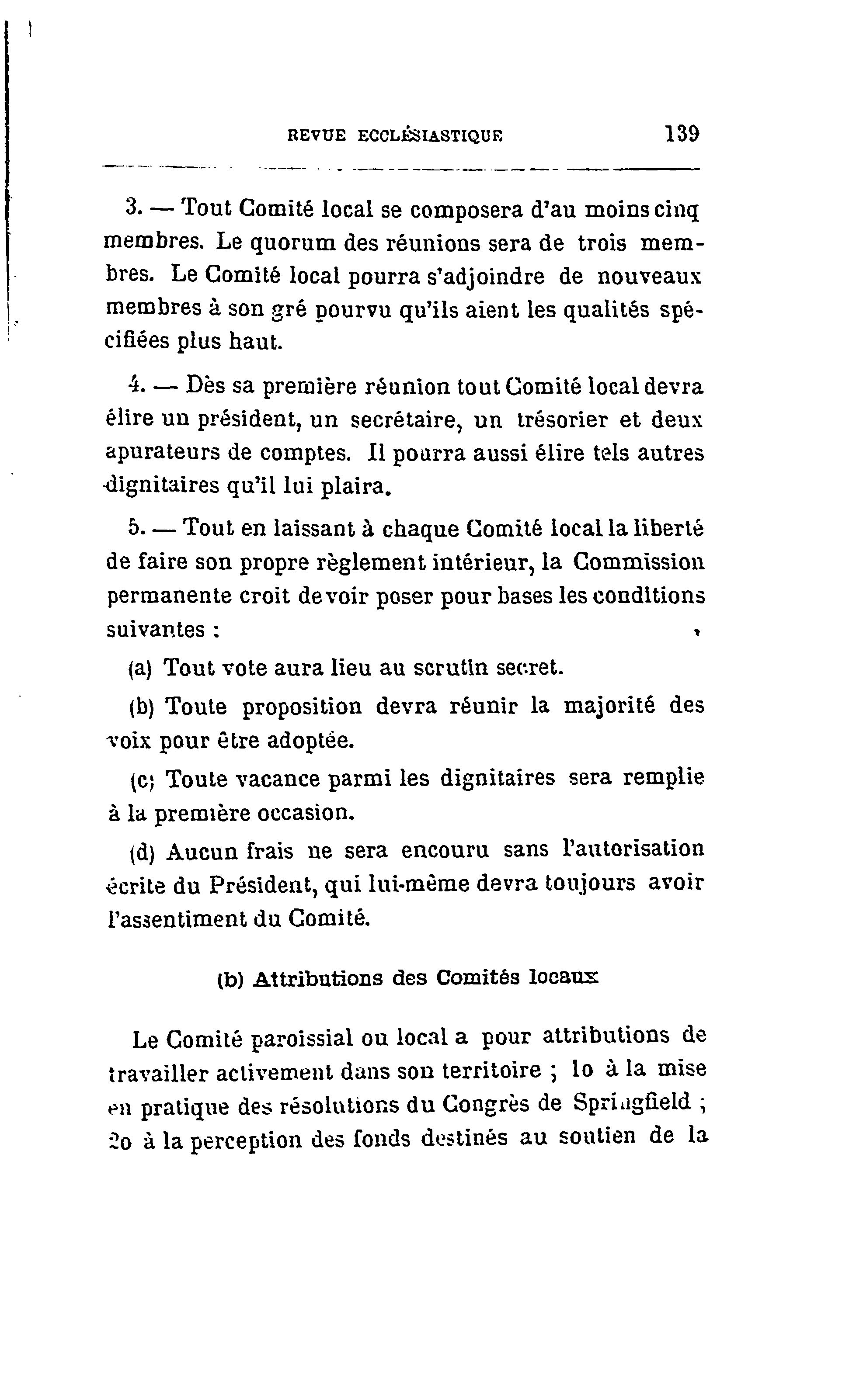 REVUE ECCLÉSIASTIQUE 139

3. — Tout Comité local se composera d'au moins cinq membres. Le quorum des réunions sera de trois membres. Le Comité local pourra s'adjoindre de nouveaux membres à son gré pourvu qu'ils aient les qualités spécifiées plus haut.

4. — Dès sa première réunion tout Comité local devra élire un président, un secrétaire, un trésorier et deux apurateurs de comptes. Il pourra aussi élire tels autres dignitaires qu'il lui plaira.

5. — Tout en laissant à chaque Comité local la liberté de faire son propre règlement intérieur, la Commission permanente croit devoir poser pour bases les conditions suivantes :

(a) Tout vote aura lieu au scrutin secret.

(b) Toute proposition devra réunir la majorité des voix pour être adoptée.

(c) Toute vacance parmi les dignitaires sera remplie à la première occasion.

(d) Aucun frais ne sera encouru sans l'autorisation écrite du Président, qui lui-même devra toujours avoir l'assentiment du Comité.

(b) Attributions des Comités locaux

Le Comité paroissial ou local a pour attributions de travailler activement dans son territoire ; 1o à la mise en pratique des résolutions du Congrès de Springfield ; 2o à la perception des fonds destinés au soutien de la